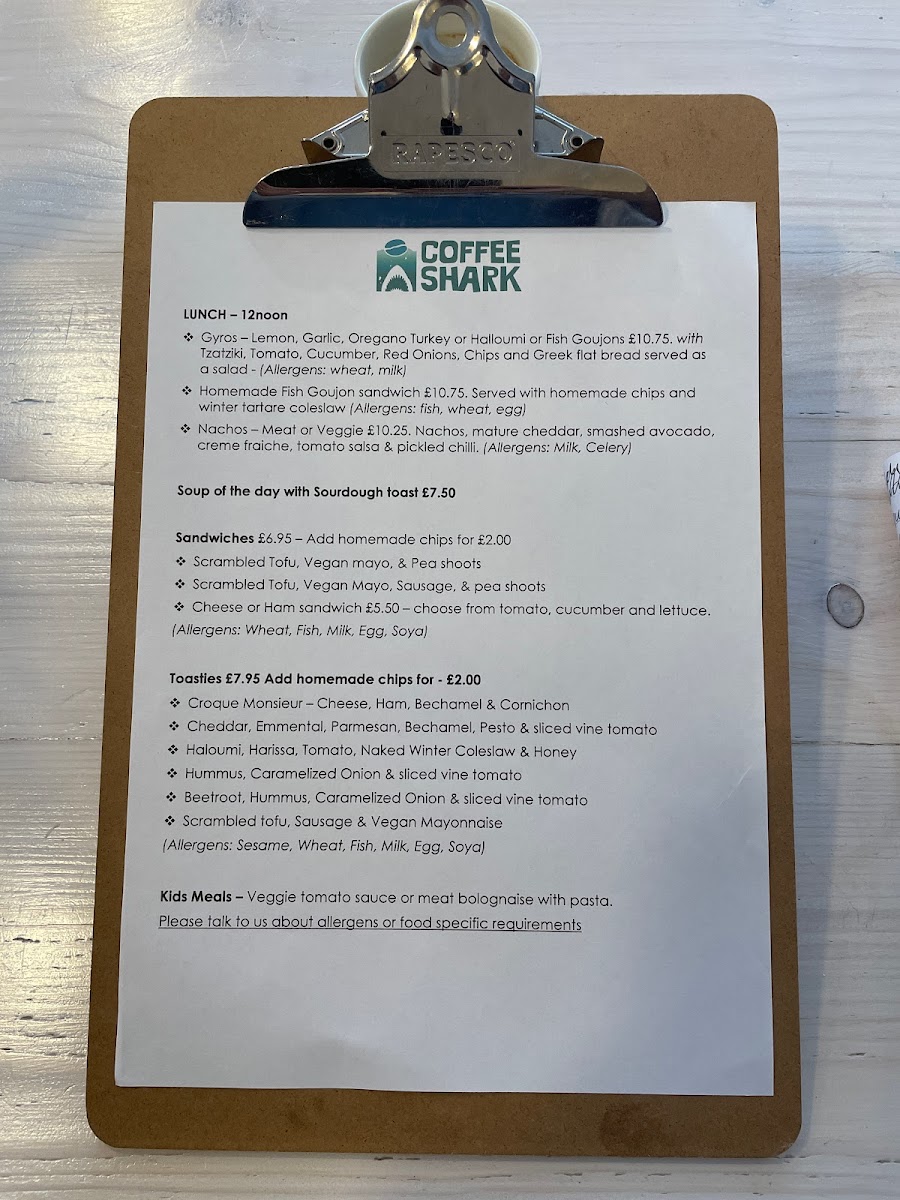 RAPESCO

COFFEE SHARK

LUNCH – 12noon

❖ Gyros – Lemon, Garlic, Oregano Turkey or Halloumi or Fish Goujons £10.75. with Tzatziki, Tomato, Cucumber, Red Onions, Chips and Greek flat bread served as a salad - (Allergens: wheat, milk)

❖ Homemade Fish Goujon sandwich £10.75. Served with homemade chips and winter tartare coleslaw (Allergens: fish, wheat, egg)

❖ Nachos – Meat or Veggie £10.25. Nachos, mature cheddar, smashed avocado, creme fraiche, tomato salsa & pickled chilli. (Allergens: Milk, Celery)

Soup of the day with Sourdough toast £7.50

Sandwiches £6.95 – Add homemade chips for £2.00

❖ Scrambled Tofu, Vegan mayo, & Pea shoots

❖ Scrambled Tofu, Vegan Mayo, Sausage, & pea shoots

❖ Cheese or Ham sandwich £5.50 – choose from tomato, cucumber and lettuce.

(Allergens: Wheat, Fish, Milk, Egg, Soya)

Toasties £7.95 Add homemade chips for - £2.00

❖ Croque Monsieur – Cheese, Ham, Bechamel & Cornichon

❖ Cheddar, Emmental, Parmesan, Bechamel, Pesto & sliced vine tomato

❖ Haloumi, Harissa, Tomato, Naked Winter Coleslaw & Honey

❖ Hummus, Caramelized Onion & sliced vine tomato

❖ Beetroot, Hummus, Caramelized Onion & sliced vine tomato

❖ Scrambled tofu, Sausage & Vegan Mayonnaise

(Allergens: Sesame, Wheat, Fish, Milk, Egg, Soya)

Kids Meals – Veggie tomato sauce or meat bolognaise with pasta.

Please talk to us about allergens or food specific requirements